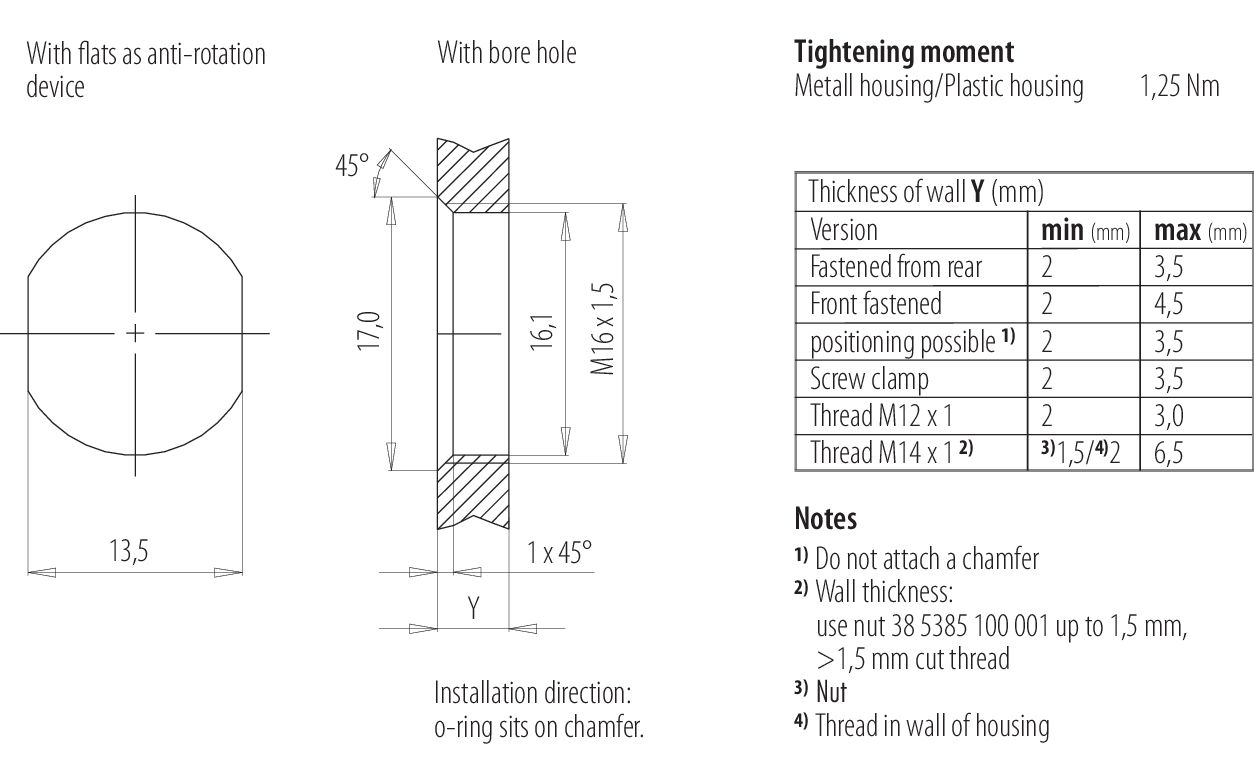 With flats as anti-rotation device

13,5

With bore hole

45°

17,0

16,1

M16 x 1,5

1 x 45°

Y

Installation direction: o-ring sits on chamfer.

**Tightening moment**
Metall housing/Plastic housing 1,25 Nm

| Thickness of wall **Y** (mm) | | |
|---|---|---|
| Version | **min** (mm) | **max** (mm) |
| Fastened from rear | 2 | 3,5 |
| Front fastened | 2 | 4,5 |
| positioning possible $^{1)}$ | 2 | 3,5 |
| Screw clamp | 2 | 3,5 |
| Thread M12 x 1 | 2 | 3,0 |
| Thread M14 x 1 $^{2)}$ | $^{3)}$1,5/$^{4)}$2 | 6,5 |

**Notes**
$^{1)}$ Do not attach a chamfer
$^{2)}$ Wall thickness:
use nut 38 5385 100 001 up to 1,5 mm,
>1,5 mm cut thread
$^{3)}$ Nut
$^{4)}$ Thread in wall of housing